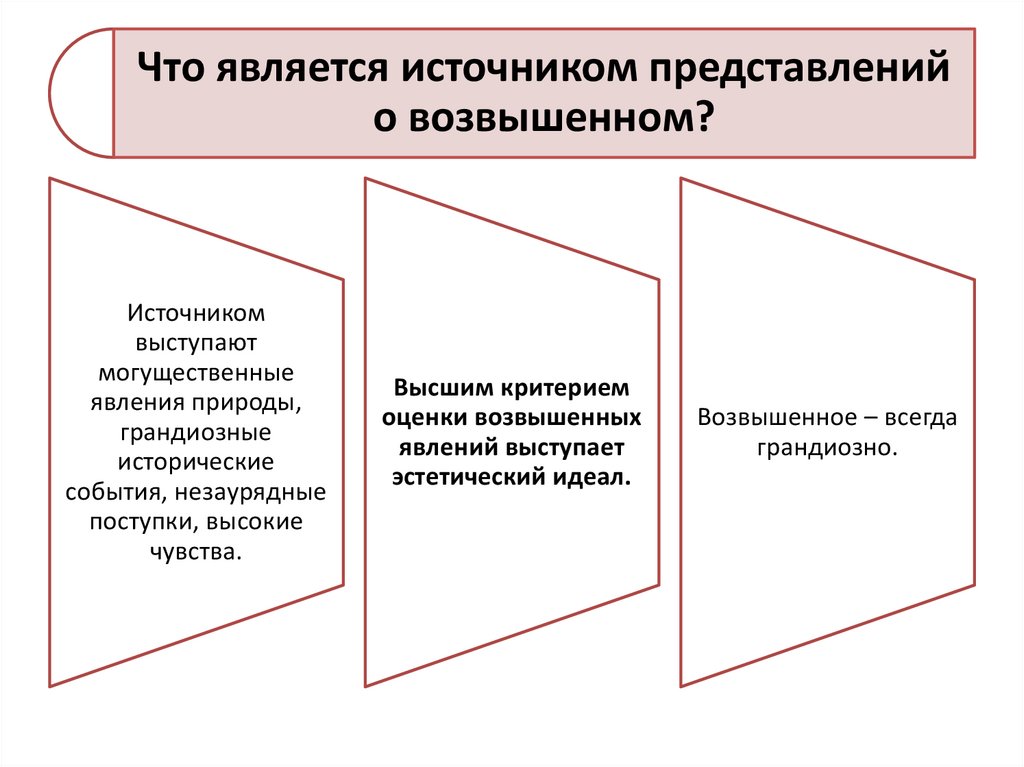 Что является источником представлений о возвышенном?

Источником выступают могущественные явления природы, грандиозные исторические события, незаурядные поступки, высокие чувства.

Высшим критерием оценки возвышенных явлений выступает эстетический идеал.

Возвышенное – всегда грандиозно.